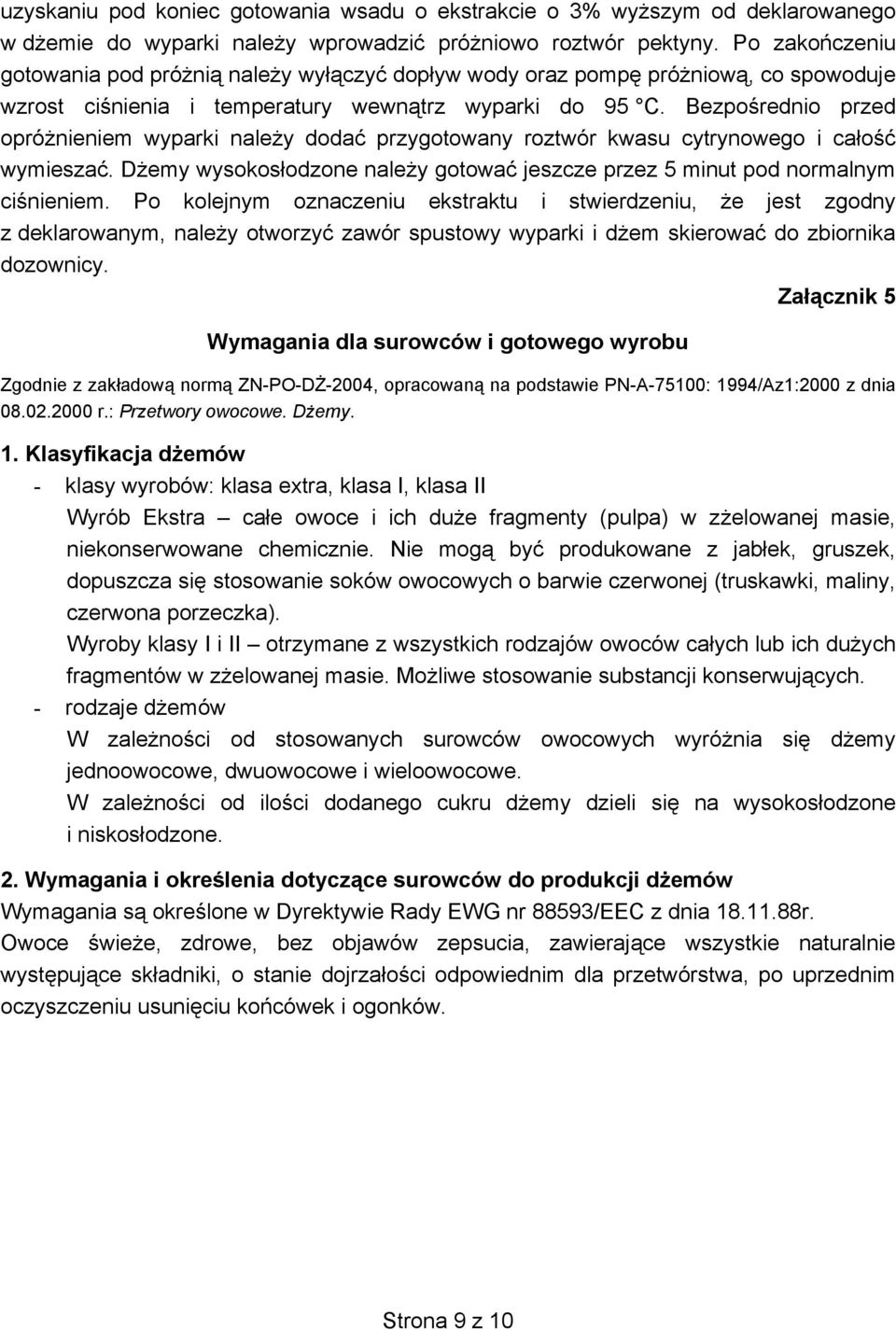 uzyskaniu pod koniec gotowania wsadu o ekstrakcie o 3% wyższym od deklarowanego w dżemie do wyparki należy wprowadzić próżniowo roztwór pektyny. Po zakończeniu gotowania pod próżnią należy wyłączyć dopływ wody oraz pompę próżniową, co spowoduje wzrost ciśnienia i temperatury wewnątrz wyparki do 95 °C. Bezpośrednio przed opróżnieniem wyparki należy dodać przygotowany roztwór kwasu cytrynowego i całość wymieszać. Dżemy wysokosłodzone należy gotować jeszcze przez 5 minut pod normalnym ciśnieniem. Po kolejnym oznaczeniu ekstraktu i stwierdzeniu, że jest zgodny z deklarowanym, należy otworzyć zawór spustowy wyparki i dżem skierować do zbiornika dozownicy.

Załącznik 5

Wymagania dla surowców i gotowego wyrobu

Zgodnie z zakładową normą ZN-PO-DŻ-2004, opracowaną na podstawie PN-A-75100: 1994/Az1:2000 z dnia 08.02.2000 r.: Przetwory owocowe. Dżemy.

1. Klasyfikacja dżemów

- klasy wyrobów: klasa extra, klasa I, klasa II

Wyrób Ekstra – całe owoce i ich duże fragmenty (pulpa) w zżelowanej masie, niekonserwowane chemicznie. Nie mogą być produkowane z jabłek, gruszek, dopuszcza się stosowanie soków owocowych o barwie czerwonej (truskawki, maliny, czerwona porzeczka).

Wyroby klasy I i II – otrzymane z wszystkich rodzajów owoców całych lub ich dużych fragmentów w zżelowanej masie. Możliwe stosowanie substancji konserwujących.

- rodzaje dżemów

W zależności od stosowanych surowców owocowych wyróżnia się dżemy jednoowocowe, dwuowocowe i wieloowocowe.

W zależności od ilości dodanego cukru dżemy dzieli się na wysokosłodzone i niskosłodzone.

2. Wymagania i określenia dotyczące surowców do produkcji dżemów

Wymagania są określone w Dyrektywie Rady EWG nr 88593/EEC z dnia 18.11.88r.

Owoce świeże, zdrowe, bez objawów zepsucia, zawierające wszystkie naturalnie występujące składniki, o stanie dojrzałości odpowiednim dla przetwórstwa, po uprzednim oczyszczeniu usunięciu końcówek i ogonków.

Strona 9 z 10